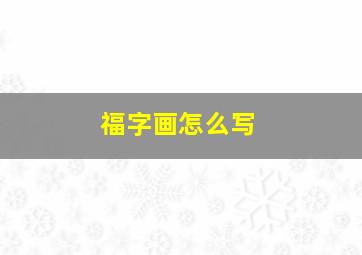 福字画怎么写